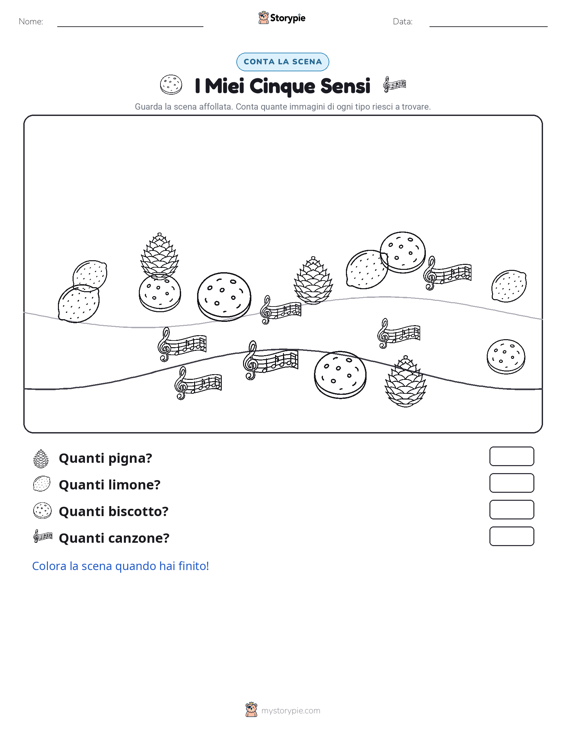 Nome:

Storypie

Data:

CONTA LA SCENA

I Miei Cinque Sensi

Guarda la scena affollata. Conta quante immagini di ogni tipo riesci a trovare.

Quanti pigna?

Quanti limone?

Quanti biscotto?

Quanti canzone?

Colora la scena quando hai finito!

mystorypie.com